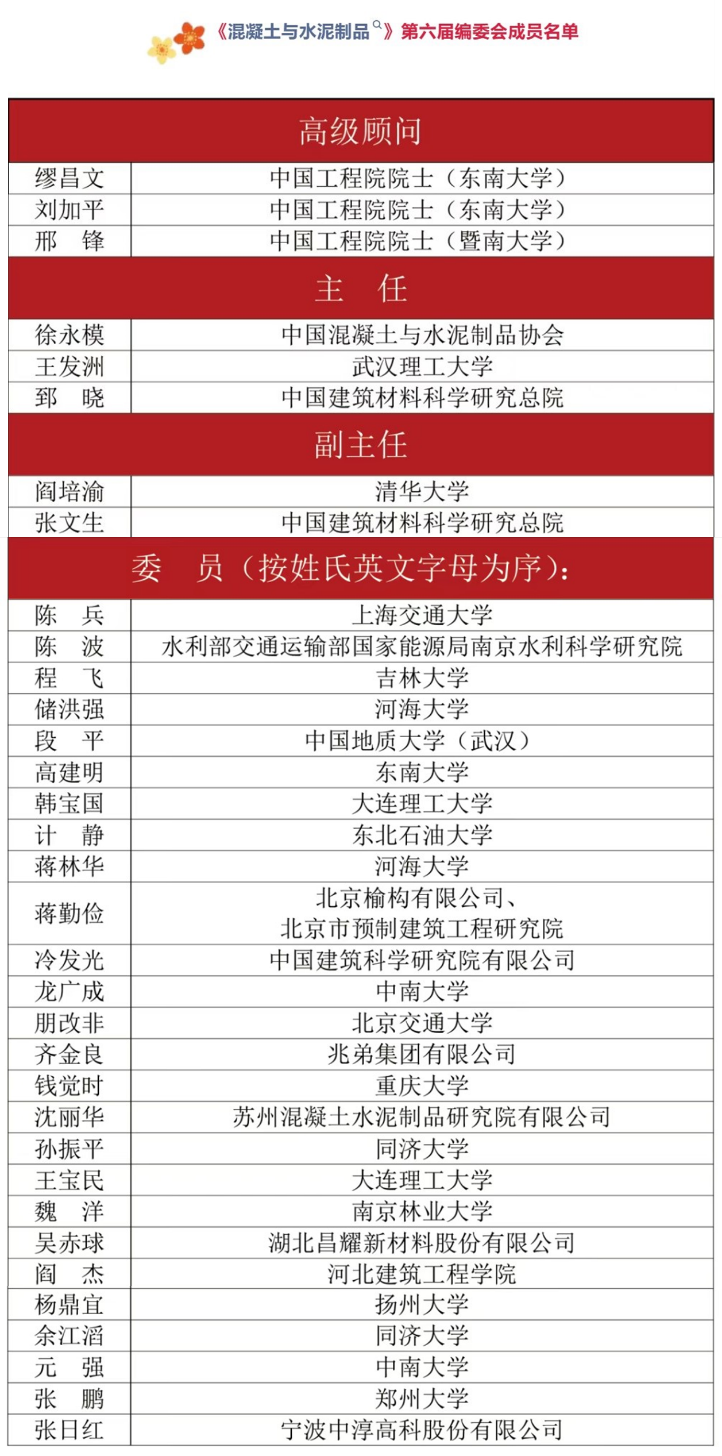 《混凝土与水泥制品》第六届编委会成员名单

| 高级顾问 | |
|---|---|
| 缪昌文 | 中国工程院院士（东南大学） |
| 刘加平 | 中国工程院院士（东南大学） |
| 邢　锋 | 中国工程院院士（暨南大学） |
| 主　任 | |
| 徐永模 | 中国混凝土与水泥制品协会 |
| 王发洲 | 武汉理工大学 |
| 郅　晓 | 中国建筑材料科学研究总院 |
| 副主任 | |
| 阎培渝 | 清华大学 |
| 张文生 | 中国建筑材料科学研究总院 |
| 委　员（按姓氏英文字母为序）： | |
| 陈　兵 | 上海交通大学 |
| 陈　波 | 水利部交通运输部国家能源局南京水利科学研究院 |
| 程　飞 | 吉林大学 |
| 储洪强 | 河海大学 |
| 段　平 | 中国地质大学（武汉） |
| 高建明 | 东南大学 |
| 韩宝国 | 大连理工大学 |
| 计　静 | 东北石油大学 |
| 蒋林华 | 河海大学 |
| 蒋勤俭 | 北京榆构有限公司、北京市预制建筑工程研究院 |
| 冷发光 | 中国建筑科学研究院有限公司 |
| 龙广成 | 中南大学 |
| 朋改非 | 北京交通大学 |
| 齐金良 | 兆弟集团有限公司 |
| 钱觉时 | 重庆大学 |
| 沈丽华 | 苏州混凝土水泥制品研究院有限公司 |
| 孙振平 | 同济大学 |
| 王宝民 | 大连理工大学 |
| 魏　洋 | 南京林业大学 |
| 吴赤球 | 湖北昌耀新材料股份有限公司 |
| 阎　杰 | 河北建筑工程学院 |
| 杨鼎宜 | 扬州大学 |
| 余江滔 | 同济大学 |
| 元　强 | 中南大学 |
| 张　鹏 | 郑州大学 |
| 张日红 | 宁波中淳高科股份有限公司 |